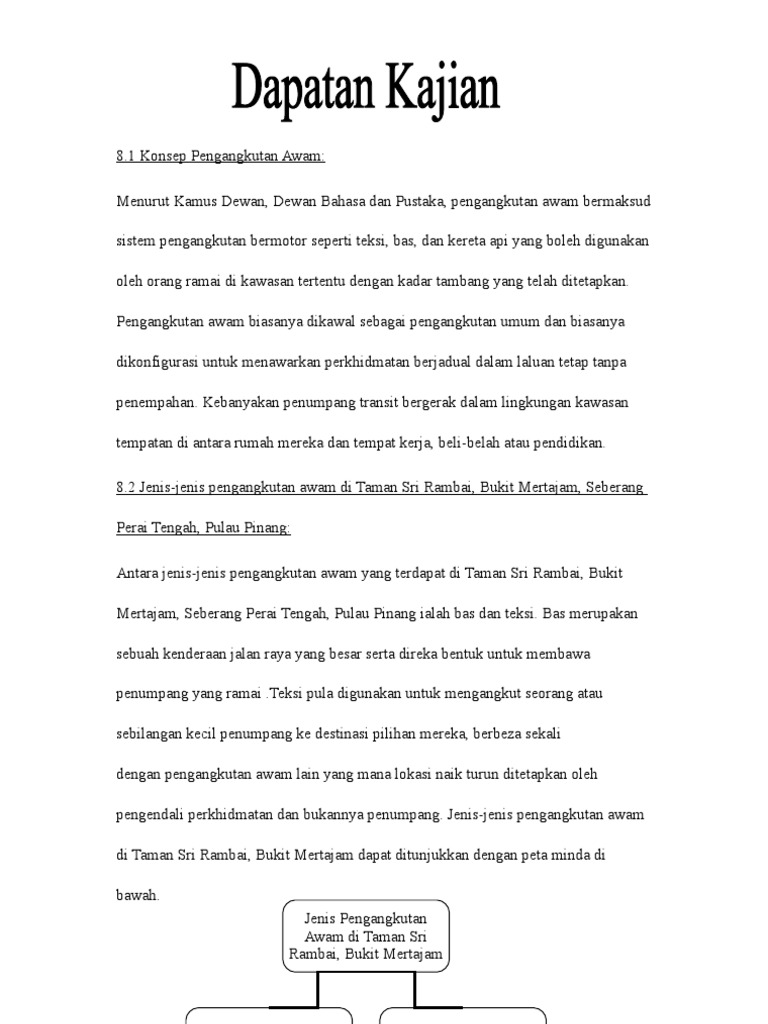 Dapatan Kajian

8.1 Konsep Pengangkutan Awam:

Menurut Kamus Dewan, Dewan Bahasa dan Pustaka, pengangkutan awam bermaksud sistem pengangkutan bermotor seperti teksi, bas, dan kereta api yang boleh digunakan oleh orang ramai di kawasan tertentu dengan kadar tambang yang telah ditetapkan. Pengangkutan awam biasanya dikawal sebagai pengangkutan umum dan biasanya dikonfigurasi untuk menawarkan perkhidmatan berjadual dalam laluan tetap tanpa penempahan. Kebanyakan penumpang transit bergerak dalam lingkungan kawasan tempatan di antara rumah mereka dan tempat kerja, beli-belah atau pendidikan.

8.2 Jenis-jenis pengangkutan awam di Taman Sri Rambai, Bukit Mertajam, Seberang Perai Tengah, Pulau Pinang:

Antara jenis-jenis pengangkutan awam yang terdapat di Taman Sri Rambai, Bukit Mertajam, Seberang Perai Tengah, Pulau Pinang ialah bas dan teksi. Bas merupakan sebuah kenderaan jalan raya yang besar serta direka bentuk untuk membawa penumpang yang ramai .Teksi pula digunakan untuk mengangkut seorang atau sebilangan kecil penumpang ke destinasi pilihan mereka, berbeza sekali dengan pengangkutan awam lain yang mana lokasi naik turun ditetapkan oleh pengendali perkhidmatan dan bukannya penumpang. Jenis-jenis pengangkutan awam di Taman Sri Rambai, Bukit Mertajam dapat ditunjukkan dengan peta minda di bawah.

Jenis Pengangkutan Awam di Taman Sri Rambai, Bukit Mertajam